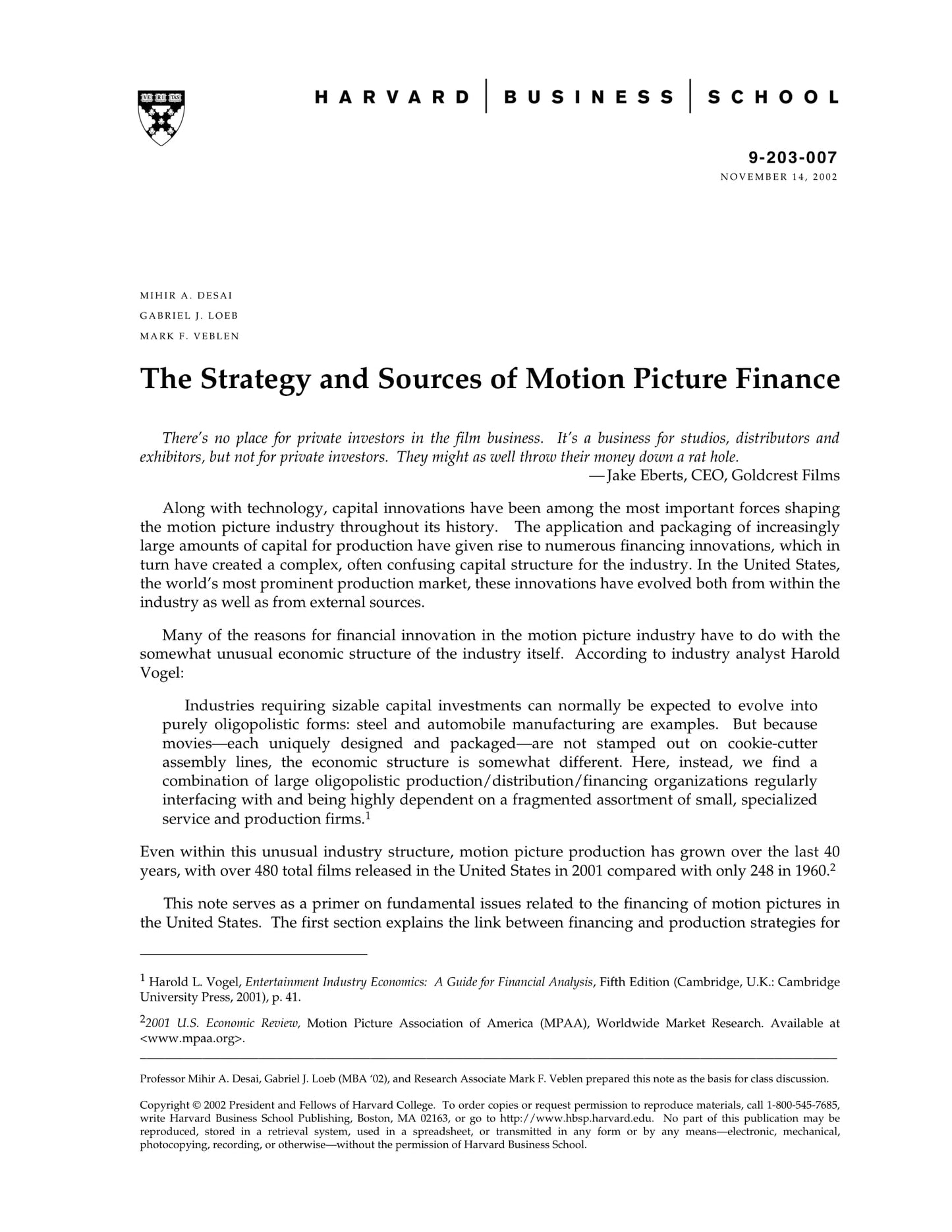 VE RI TAS

HARVARD | BUSINESS | SCHOOL

9-203-007
NOVEMBER 14, 2002

MIHIR A. DESAI
GABRIEL J. LOEB
MARK F. VEBLEN

The Strategy and Sources of Motion Picture Finance

There's no place for private investors in the film business. It's a business for studios, distributors and exhibitors, but not for private investors. They might as well throw their money down a rat hole.
—Jake Eberts, CEO, Goldcrest Films

Along with technology, capital innovations have been among the most important forces shaping the motion picture industry throughout its history. The application and packaging of increasingly large amounts of capital for production have given rise to numerous financing innovations, which in turn have created a complex, often confusing capital structure for the industry. In the United States, the world's most prominent production market, these innovations have evolved both from within the industry as well as from external sources.

Many of the reasons for financial innovation in the motion picture industry have to do with the somewhat unusual economic structure of the industry itself. According to industry analyst Harold Vogel:

Industries requiring sizable capital investments can normally be expected to evolve into purely oligopolistic forms: steel and automobile manufacturing are examples. But because movies—each uniquely designed and packaged—are not stamped out on cookie-cutter assembly lines, the economic structure is somewhat different. Here, instead, we find a combination of large oligopolistic production/distribution/financing organizations regularly interfacing with and being highly dependent on a fragmented assortment of small, specialized service and production firms.$^1$

Even within this unusual industry structure, motion picture production has grown over the last 40 years, with over 480 total films released in the United States in 2001 compared with only 248 in 1960.$^2$

This note serves as a primer on fundamental issues related to the financing of motion pictures in the United States. The first section explains the link between financing and production strategies for

$^1$ Harold L. Vogel, Entertainment Industry Economics: A Guide for Financial Analysis, Fifth Edition (Cambridge, U.K.: Cambridge University Press, 2001), p. 41.

$^2$2001 U.S. Economic Review, Motion Picture Association of America (MPAA), Worldwide Market Research. Available at <www.mpaa.org>.

Professor Mihir A. Desai, Gabriel J. Loeb (MBA '02), and Research Associate Mark F. Veblen prepared this note as the basis for class discussion.

Copyright © 2002 President and Fellows of Harvard College. To order copies or request permission to reproduce materials, call 1-800-545-7685, write Harvard Business School Publishing, Boston, MA 02163, or go to http://www.hbsp.harvard.edu. No part of this publication may be reproduced, stored in a retrieval system, used in a spreadsheet, or transmitted in any form or by any means—electronic, mechanical, photocopying, recording, or otherwise—without the permission of Harvard Business School.